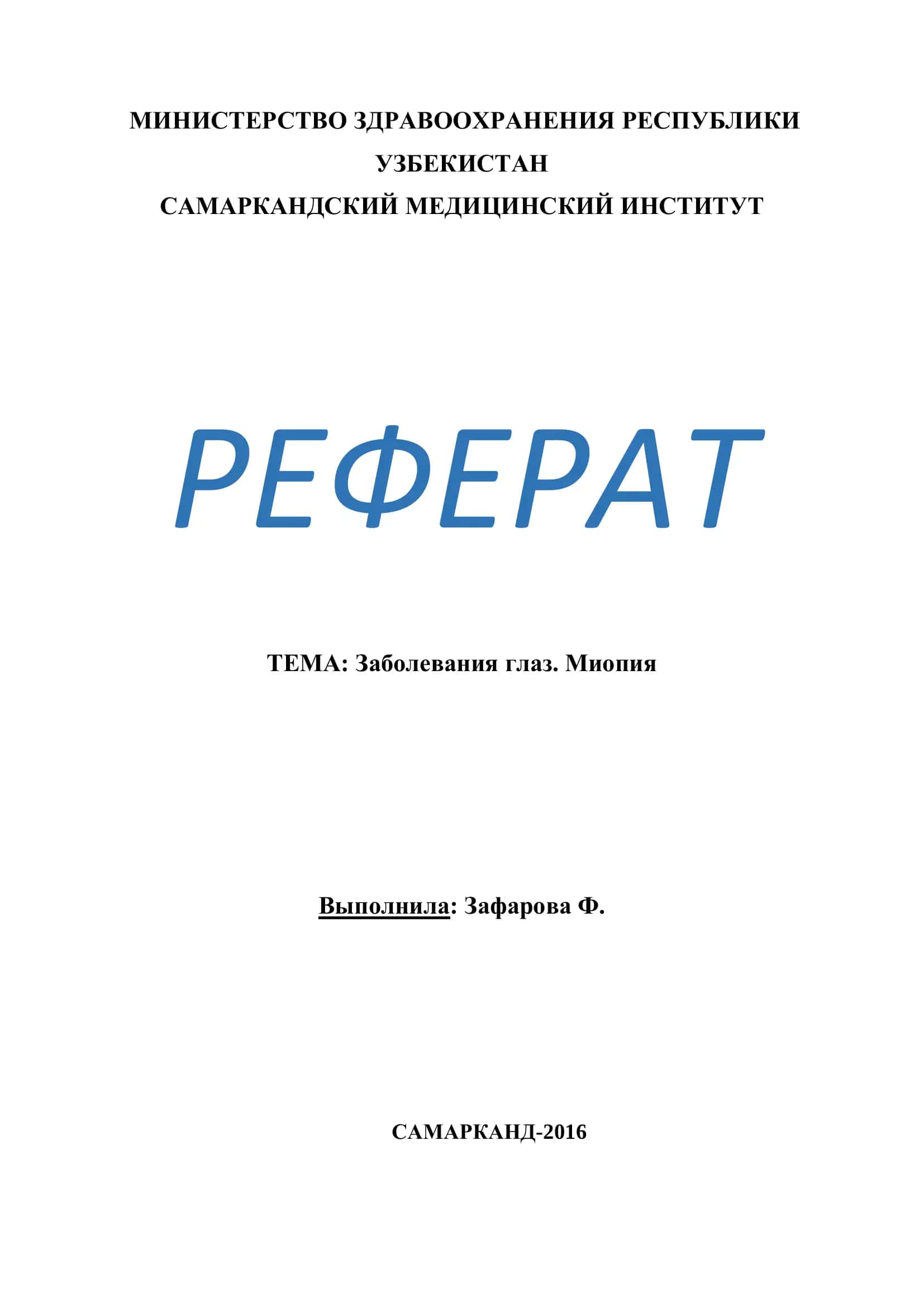 МИНИСТЕРСТВО ЗДРАВООХРАНЕНИЯ РЕСПУБЛИКИ УЗБЕКИСТАН
САМАРКАНДСКИЙ МЕДИЦИНСКИЙ ИНСТИТУТ

РЕФЕРАТ

ТЕМА: Заболевания глаз. Миопия

Выполнила: Зафарова Ф.

САМАРКАНД-2016